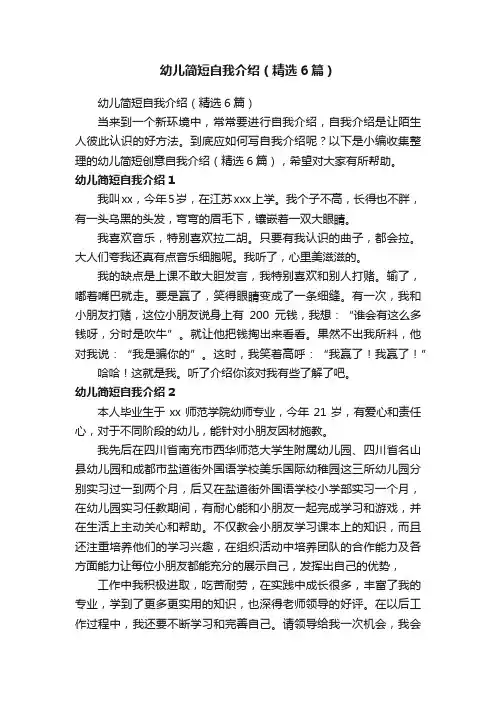 幼儿简短自我介绍（精选6篇）

幼儿简短自我介绍（精选6篇）

当来到一个新环境中，常常要进行自我介绍，自我介绍是让陌生人彼此认识的好方法。到底应如何写自我介绍呢？以下是小编收集整理的幼儿简短创意自我介绍（精选6篇），希望对大家有所帮助。

幼儿简短自我介绍1

我叫xx，今年5岁，在江苏xxx上学。我个子不高，长得也不胖，有一头乌黑的头发，弯弯的眉毛下，镶嵌着一双大眼睛。

我喜欢音乐，特别喜欢拉二胡。只要有我认识的曲子，都会拉。大人们夸我还真有点音乐细胞呢。我听了，心里美滋滋的。

我的缺点是上课不敢大胆发言，我特别喜欢和别人打赌。输了，嘟着嘴巴就走。要是赢了，笑得眼睛变成了一条细缝。有一次，我和小朋友打赌，这位小朋友说身上有 200 元钱，我想：“谁会有这么多钱呀，分时是吹牛”。就让他把钱掏出来看看。果然不出我所料，他对我说：“我是骗你的”。这时，我笑着高呼：“我赢了！我赢了！”

哈哈！这就是我。听了介绍你该对我有些了解了吧。

幼儿简短自我介绍2

本人毕业生于 xx 师范学院幼师专业，今年 21 岁，有爱心和责任心，对于不同阶段的幼儿，能针对小朋友因材施教。

我先后在四川省南充市西华师范大学生附属幼儿园、四川省名山县幼儿园和成都市盐道街外国语学校美乐国际幼稚园这三所幼儿园分别实习过一到两个月，后又在盐道街外国语学校小学部实习一个月，在幼儿园实习任教期间，有耐心能和小朋友一起完成学习和游戏，并在生活上主动关心和帮助。不仅教会小朋友学习课本上的知识，而且还注重培养他们的学习兴趣，在组织活动中培养团队的合作能力及各方面能力让每位小朋友都能充分的展示自己，发挥出自己的优势，

工作中我积极进取，吃苦耐劳，在实践中成长很多，丰富了我的专业，学到了更多更实用的知识，也深得老师领导的好评。在以后工作过程中，我还要不断学习和完善自己。请领导给我一次机会，我会